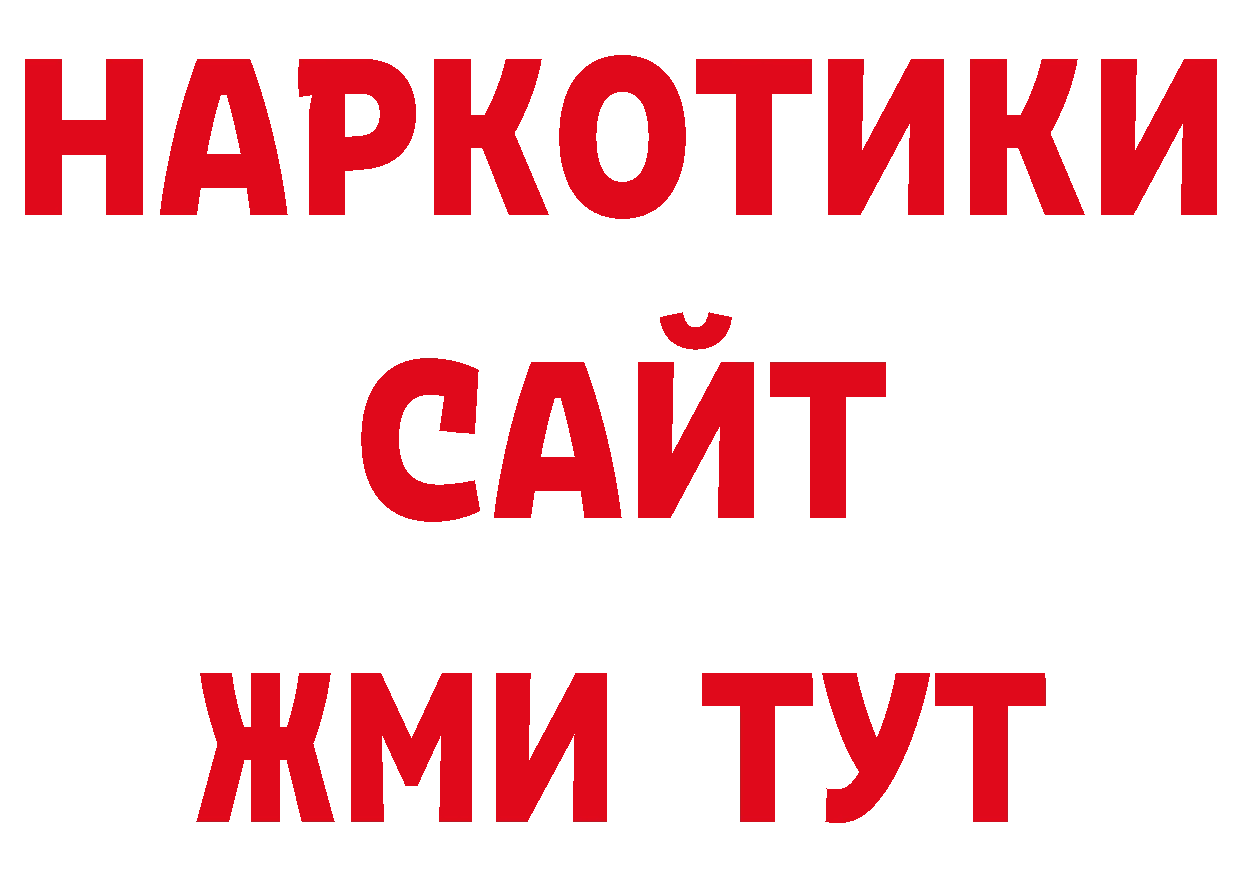 НАРКОТИКИ
САЙТ
ЖМИ ТУТ